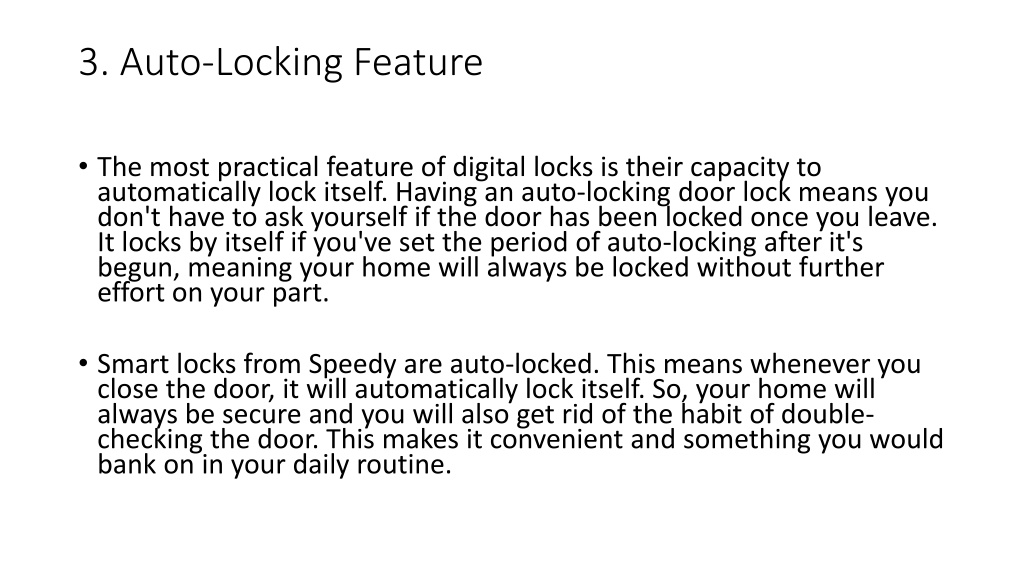 3. Auto-Locking Feature

• The most practical feature of digital locks is their capacity to automatically lock itself. Having an auto-locking door lock means you don't have to ask yourself if the door has been locked once you leave. It locks by itself if you've set the period of auto-locking after it's begun, meaning your home will always be locked without further effort on your part.

• Smart locks from Speedy are auto-locked. This means whenever you close the door, it will automatically lock itself. So, your home will always be secure and you will also get rid of the habit of double-checking the door. This makes it convenient and something you would bank on in your daily routine.